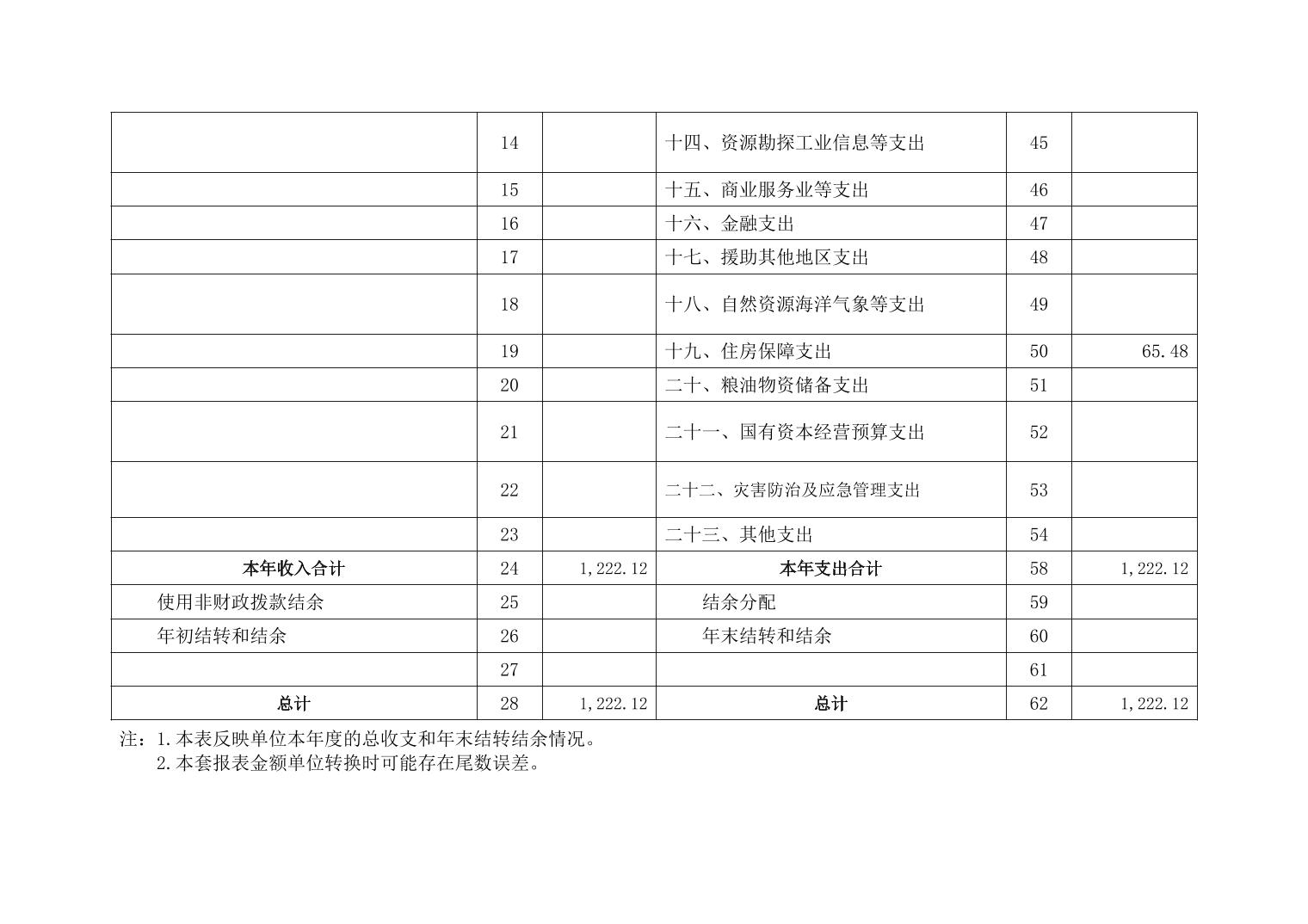 |  |  |  |  |  |  |
|---|---|---|---|---|---|
|  | 14 |  | 十四、资源勘探工业信息等支出 | 45 |  |
|  | 15 |  | 十五、商业服务业等支出 | 46 |  |
|  | 16 |  | 十六、金融支出 | 47 |  |
|  | 17 |  | 十七、援助其他地区支出 | 48 |  |
|  | 18 |  | 十八、自然资源海洋气象等支出 | 49 |  |
|  | 19 |  | 十九、住房保障支出 | 50 | 65.48 |
|  | 20 |  | 二十、粮油物资储备支出 | 51 |  |
|  | 21 |  | 二十一、国有资本经营预算支出 | 52 |  |
|  | 22 |  | 二十二、灾害防治及应急管理支出 | 53 |  |
|  | 23 |  | 二十三、其他支出 | 54 |  |
| 本年收入合计 | 24 | 1,222.12 | 本年支出合计 | 58 | 1,222.12 |
| 使用非财政拨款结余 | 25 |  | 结余分配 | 59 |  |
| 年初结转和结余 | 26 |  | 年末结转和结余 | 60 |  |
|  | 27 |  |  | 61 |  |
| 总计 | 28 | 1,222.12 | 总计 | 62 | 1,222.12 |

注：1.本表反映单位本年度的总收支和年末结转结余情况。
2.本套报表金额单位转换时可能存在尾数误差。